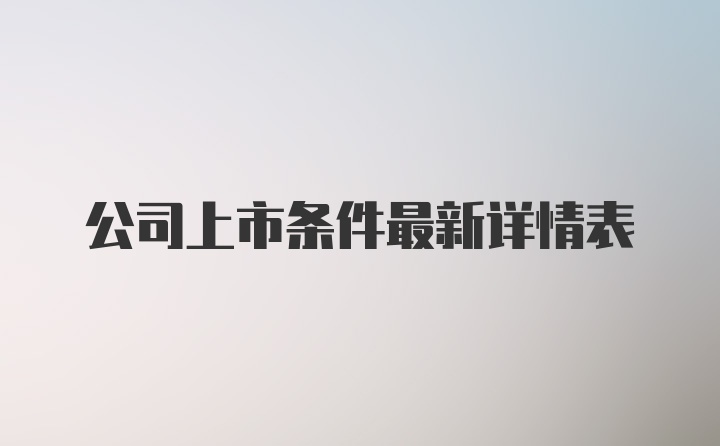 公司上市条件最新详情表